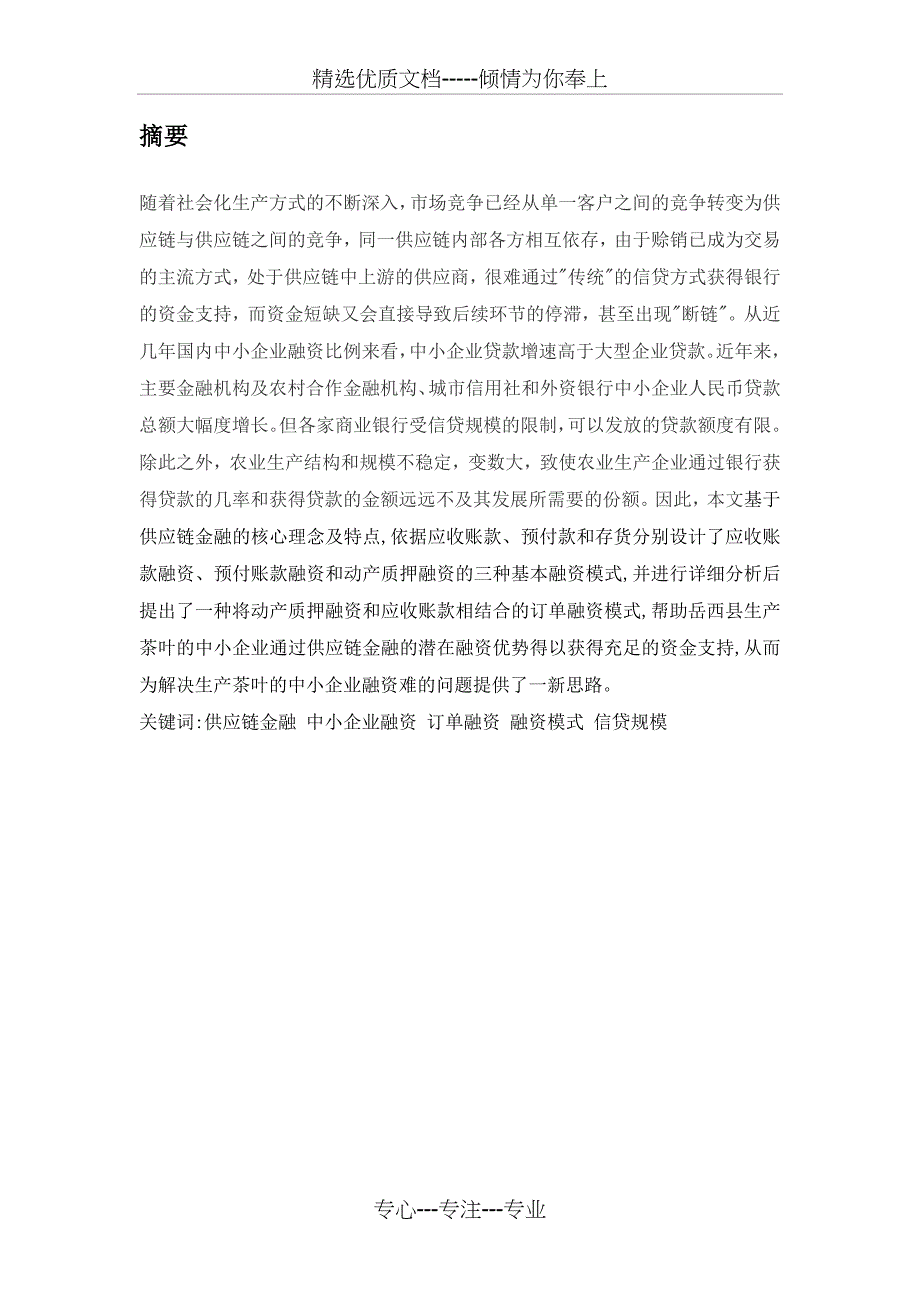 精选优质文档-----倾情为你奉上

摘要

随着社会化生产方式的不断深入，市场竞争已经从单一客户之间的竞争转变为供应链与供应链之间的竞争，同一供应链内部各方相互依存，由于赊销已成为交易的主流方式，处于供应链中上游的供应商，很难通过"传统"的信贷方式获得银行的资金支持，而资金短缺又会直接导致后续环节的停滞，甚至出现"断链"。从近几年国内中小企业融资比例来看，中小企业贷款增速高于大型企业贷款。近年来，主要金融机构及农村合作金融机构、城市信用社和外资银行中小企业人民币贷款总额大幅度增长。但各家商业银行受信贷规模的限制，可以发放的贷款额度有限。除此之外，农业生产结构和规模不稳定，变数大，致使农业生产企业通过银行获得贷款的几率和获得贷款的金额远远不及其发展所需要的份额。因此，本文基于供应链金融的核心理念及特点，依据应收账款、预付款和存货分别设计了应收账款融资、预付账款融资和动产质押融资的三种基本融资模式，并进行详细分析后提出了一种将动产质押融资和应收账款相结合的订单融资模式，帮助岳西县生产茶叶的中小企业通过供应链金融的潜在融资优势得以获得充足的资金支持，从而为解决生产茶叶的中小企业融资难的问题提供了一新思路。
关键词：供应链金融 中小企业融资 订单融资 融资模式 信贷规模

专心---专注---专业